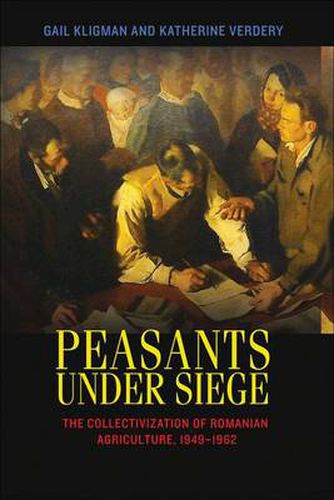 GAIL KLIGMAN AND KATHERINE VERDERY

PEASANTS UNDER SIEGE

THE COLLECTIVIZATION OF ROMANIAN AGRICULTURE, 1949–1962